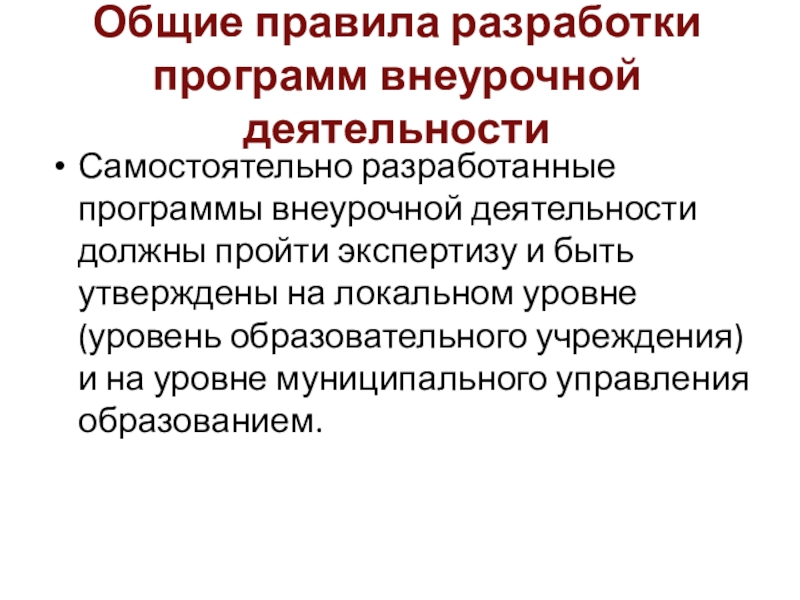 Общие правила разработки программ внеурочной деятельности

• Самостоятельно разработанные программы внеурочной деятельности должны пройти экспертизу и быть утверждены на локальном уровне (уровень образовательного учреждения) и на уровне муниципального управления образованием.